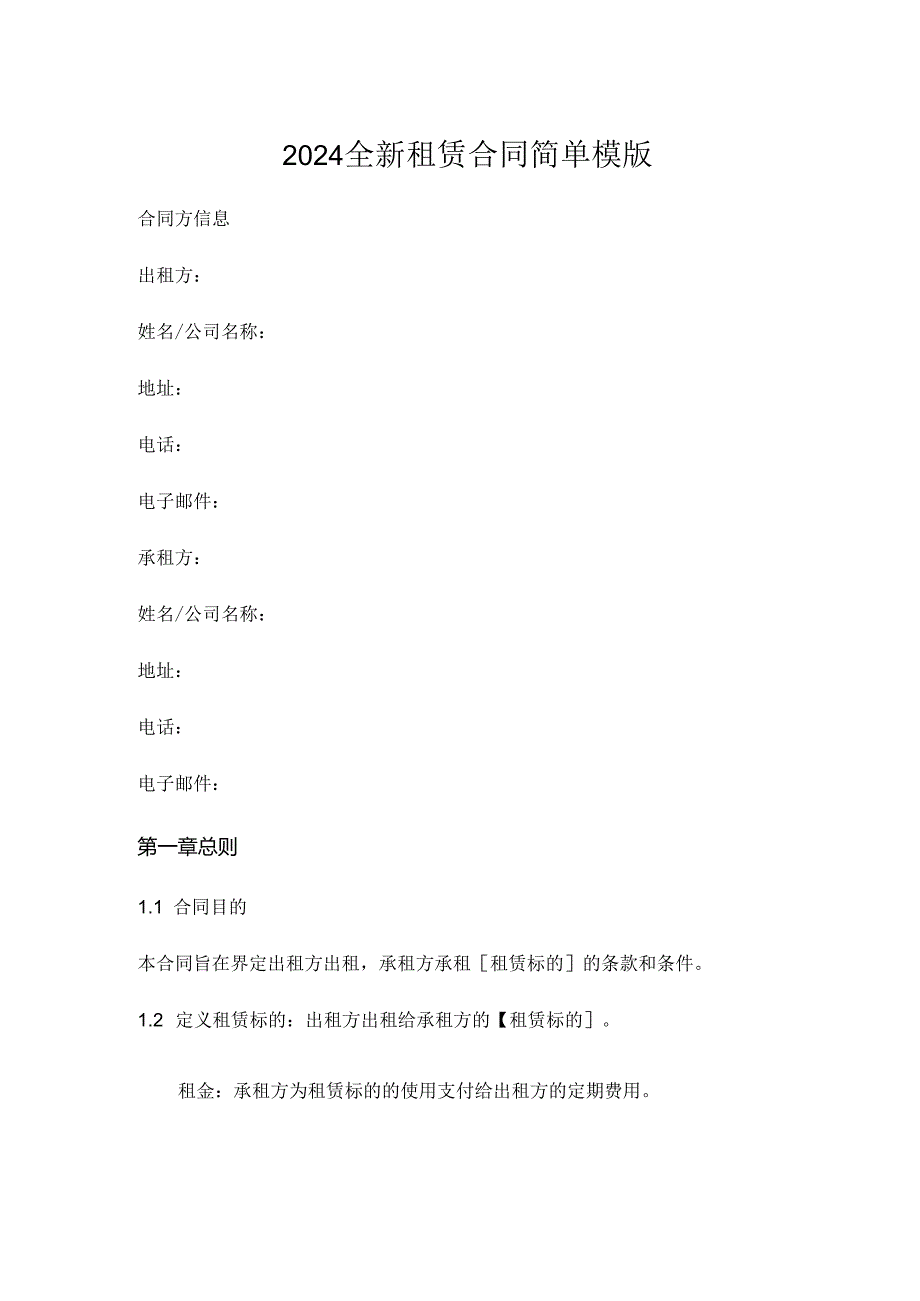 2024全新租赁合同简单模版

合同方信息

出租方：

姓名/公司名称：

地址：

电话：

电子邮件：

承租方：

姓名/公司名称：

地址：

电话：

电子邮件：

第一章总则

1.1 合同目的

本合同旨在界定出租方出租，承租方承租［租赁标的］的条款和条件。

1.2 定义租赁标的：出租方出租给承租方的【租赁标的］。

租金：承租方为租赁标的的使用支付给出租方的定期费用。